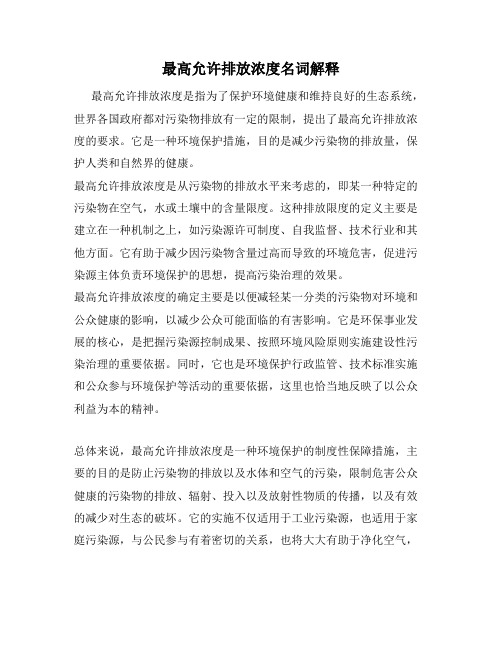 最高允许排放浓度名词解释

最高允许排放浓度是指为了保护环境健康和维持良好的生态系统，世界各国政府都对污染物排放有一定的限制，提出了最高允许排放浓度的要求。它是一种环境保护措施，目的是减少污染物的排放量，保护人类和自然界的健康。

最高允许排放浓度是从污染物的排放水平来考虑的，即某一种特定的污染物在空气，水或土壤中的含量限度。这种排放限度的定义主要是建立在一种机制之上，如污染源许可制度、自我监督、技术行业和其他方面。它有助于减少因污染物含量过高而导致的环境危害，促进污染源主体负责环境保护的思想，提高污染治理的效果。

最高允许排放浓度的确定主要是以便减轻某一分类的污染物对环境和公众健康的影响，以减少公众可能面临的有害影响。它是环保事业发展的核心，是把握污染源控制成果、按照环境风险原则实施建设性污染治理的重要依据。同时，它也是环境保护行政监管、技术标准实施和公众参与环境保护等活动的重要依据，这里也恰当地反映了以公众利益为本的精神。

总体来说，最高允许排放浓度是一种环境保护的制度性保障措施，主要的目的是防止污染物的排放以及水体和空气的污染，限制危害公众健康的污染物的排放、辐射、投入以及放射性物质的传播，以及有效的减少对生态的破坏。它的实施不仅适用于工业污染源，也适用于家庭污染源，与公民参与有着密切的关系，也将大大有助于净化空气，